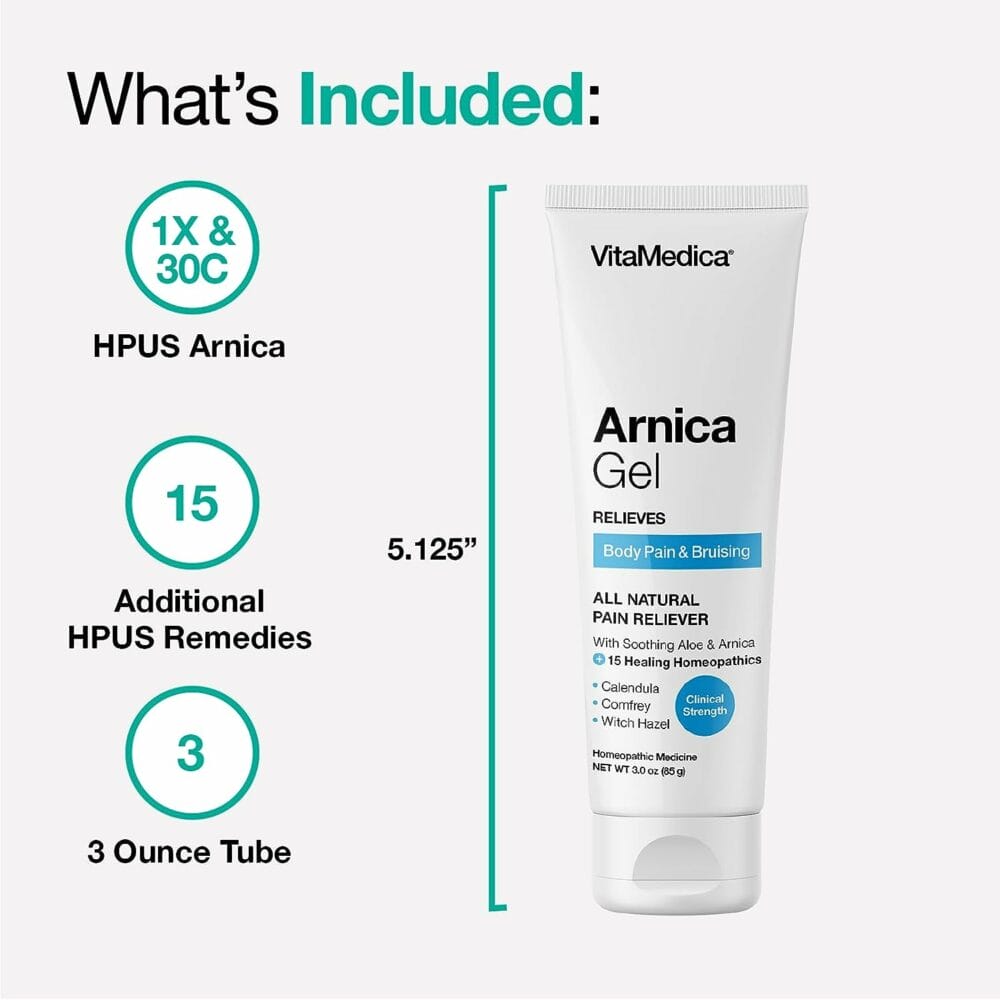 What's Included:

1X & 30C

HPUS Arnica

15

Additional HPUS Remedies

3

3 Ounce Tube

5.125"

VitaMedica®

Arnica Gel

RELIEVES

Body Pain & Bruising

ALL NATURAL PAIN RELIEVER

With Soothing Aloe & Arnica
+ 15 Healing Homeopathics

• Calendula
• Comfrey
• Witch Hazel

Clinical Strength

Homeopathic Medicine
NET WT 3.0 oz (85 g)